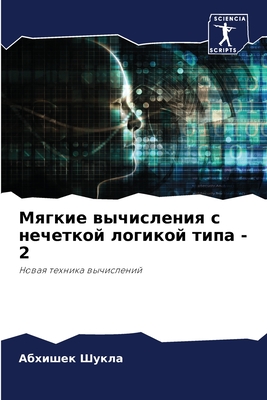 SCIENCIA
SCRIPTS

Мягкие вычисления с нечеткой логикой типа - 2

Новая техника вычислений

Абхишек Шукла